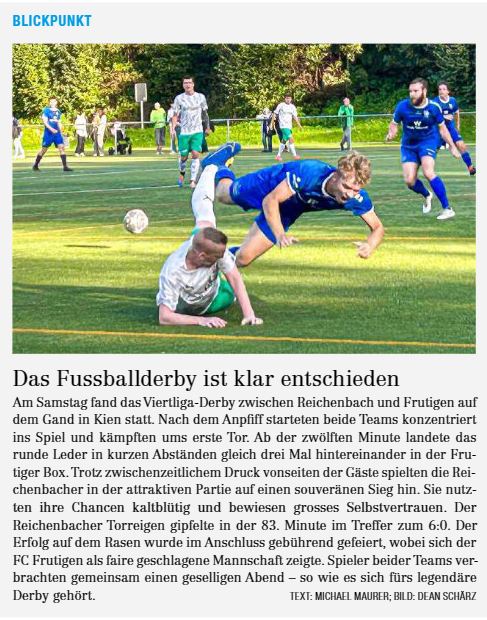 BLICKPUNKT

Das Fussballderby ist klar entschieden

Am Samstag fand das Viertliga-Derby zwischen Reichenbach und Frutigen auf dem Gand in Kien statt. Nach dem Anpfiff starteten beide Teams konzentriert ins Spiel und kämpften ums erste Tor. Ab der zwölften Minute landete das runde Leder in kurzen Abständen gleich drei Mal hintereinander in der Frutiger Box. Trotz zwischenzeitlichem Druck vonseiten der Gäste spielten die Reichenbacher in der attraktiven Partie auf einen souveränen Sieg hin. Sie nutzten ihre Chancen kaltblütig und bewiesen grosses Selbstvertrauen. Der Reichenbacher Torreigen gipfelte in der 83. Minute im Treffer zum 6:0. Der Erfolg auf dem Rasen wurde im Anschluss gebührend gefeiert, wobei sich der FC Frutigen als faire geschlagene Mannschaft zeigte. Spieler beider Teams verbrachten gemeinsam einen geselligen Abend – so wie es sich fürs legendäre Derby gehört. TEXT: MICHAEL MAURER; BILD: DEAN SCHÄRZ